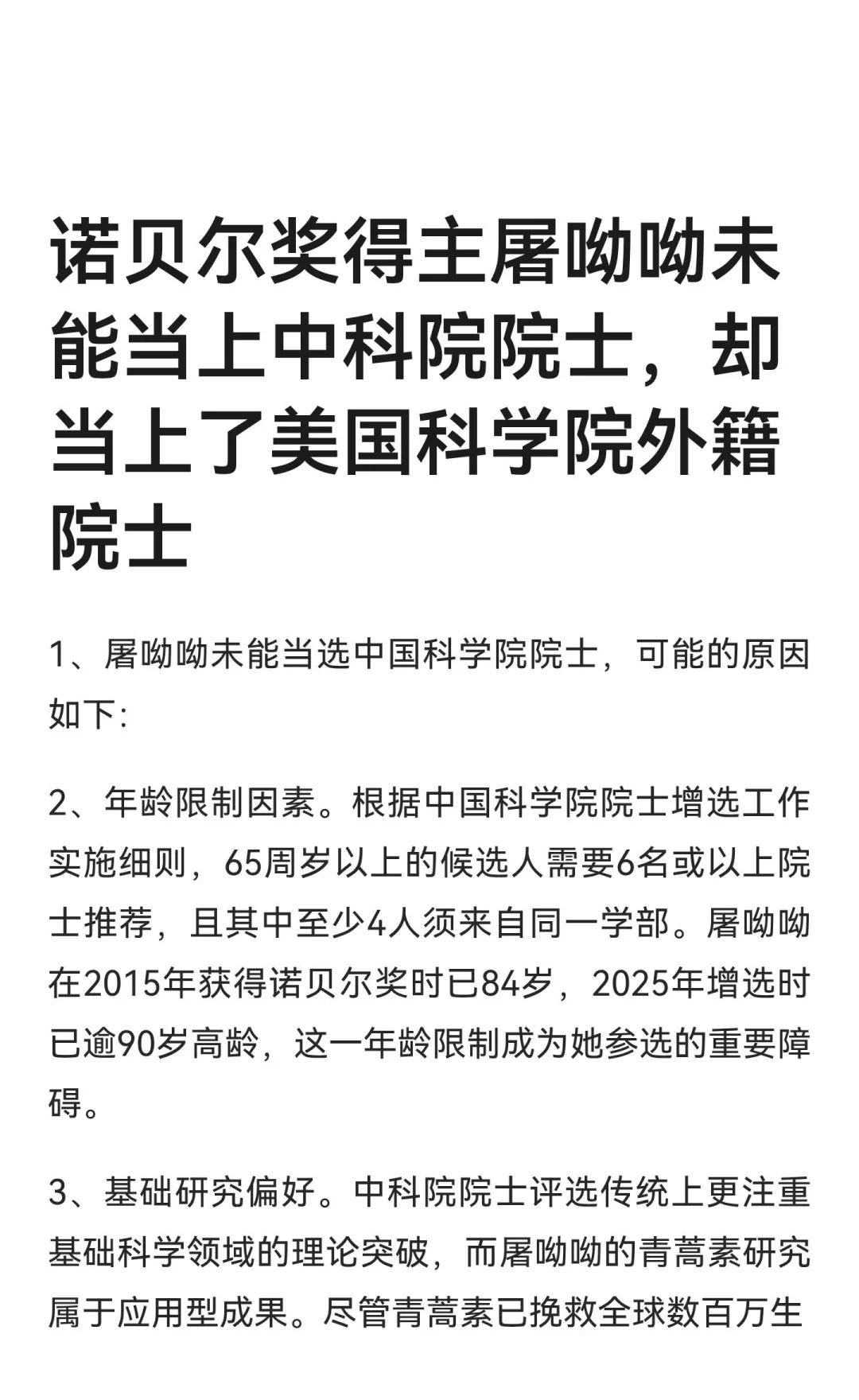 诺贝尔奖得主屠呦呦未能当上中科院院士，却当上了美国科学院外籍院士

1、屠呦呦未能当选中国科学院院士，可能的原因如下:

2、年龄限制因素。根据中国科学院院士增选工作实施细则，65周岁以上的候选人需要6名或以上院士推荐，且其中至少4人须来自同一学部。屠呦呦在2015年获得诺贝尔奖时已84岁，2025年增选时已逾90岁高龄，这一年龄限制成为她参选的重要障碍。

3、基础研究偏好。中科院院士评选传统上更注重基础科学领域的理论突破，而屠呦呦的青蒿素研究属于应用型成果。尽管青蒿素已挽救全球数百万生